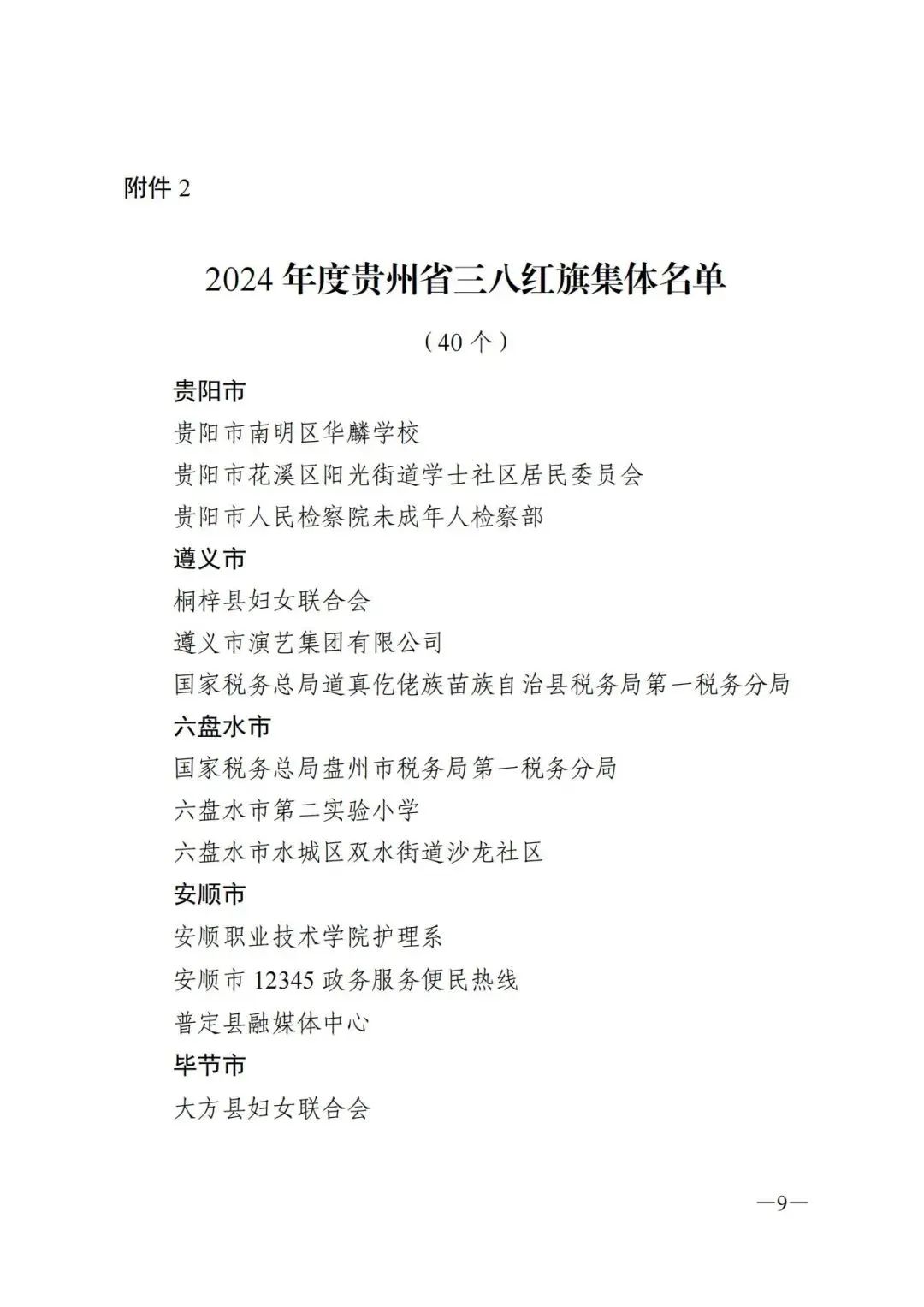 附件 2

2024 年度贵州省三八红旗集体名单

（40 个）

贵阳市

贵阳市南明区华麟学校

贵阳市花溪区阳光街道学士社区居民委员会

贵阳市人民检察院未成年人检察部

遵义市

桐梓县妇女联合会

遵义市演艺集团有限公司

国家税务总局道真仡佬族苗族自治县税务局第一税务分局

六盘水市

国家税务总局盘州市税务局第一税务分局

六盘水市第二实验小学

六盘水市水城区双水街道沙龙社区

安顺市

安顺职业技术学院护理系

安顺市 12345 政务服务便民热线

普定县融媒体中心

毕节市

大方县妇女联合会

—9—